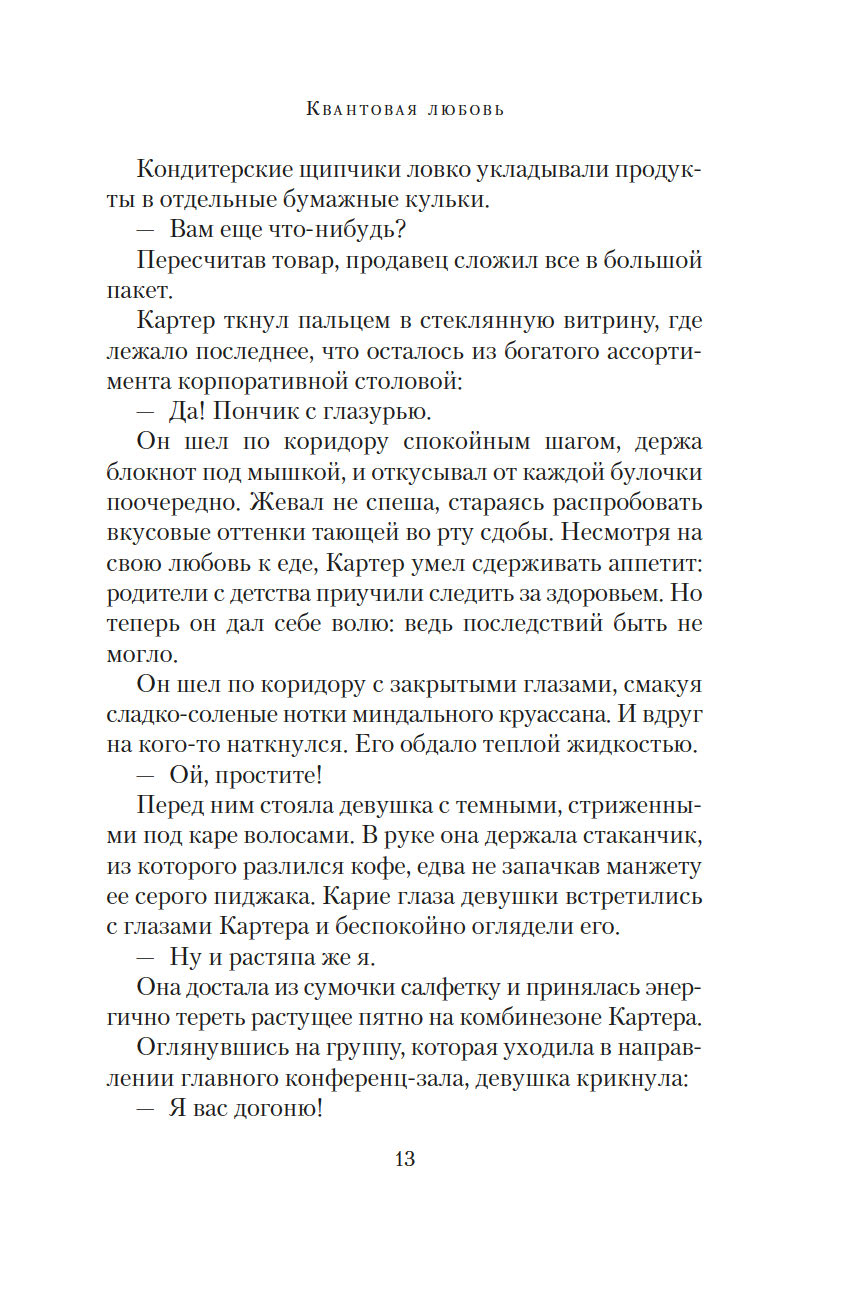 Квантовая любовь

Кондитерские щипчики ловко укладывали продукты в отдельные бумажные кульки.

— Вам еще что-нибудь?

Пересчитав товар, продавец сложил все в большой пакет.

Картер ткнул пальцем в стеклянную витрину, где лежало последнее, что осталось из богатого ассортимента корпоративной столовой:

— Да! Пончик с глазурью.

Он шел по коридору спокойным шагом, держа блокнот под мышкой, и откусывал от каждой булочки поочередно. Жевал не спеша, стараясь распробовать вкусовые оттенки тающей во рту сдобы. Несмотря на свою любовь к еде, Картер умел сдерживать аппетит: родители с детства приучили следить за здоровьем. Но теперь он дал себе волю: ведь последствий быть не могло.

Он шел по коридору с закрытыми глазами, смакуя сладко-соленые нотки миндального круассана. И вдруг на кого-то наткнулся. Его обдало теплой жидкостью.

— Ой, простите!

Перед ним стояла девушка с темными, стриженными под каре волосами. В руке она держала стаканчик, из которого разлился кофе, едва не запачкав манжету ее серого пиджака. Карие глаза девушки встретились с глазами Картера и беспокойно оглядели его.

— Ну и растяпа же я.

Она достала из сумочки салфетку и принялась энергично тереть растущее пятно на комбинезоне Картера.

Оглянувшись на группу, которая уходила в направлении главного конференц-зала, девушка крикнула:

— Я вас догоню!

13